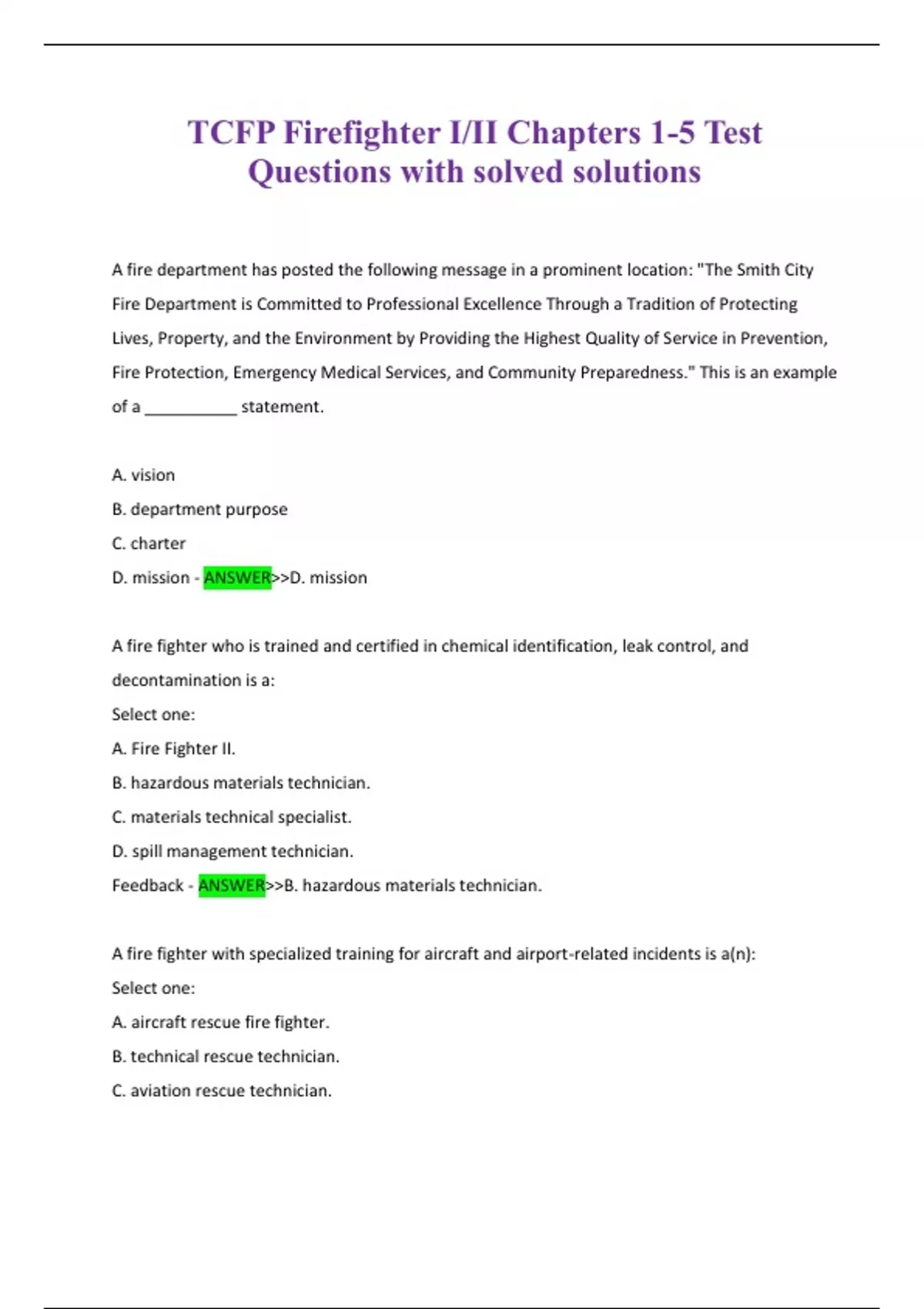 TCFP Firefighter I/II Chapters 1-5 Test Questions with solved solutions

A fire department has posted the following message in a prominent location: "The Smith City Fire Department is Committed to Professional Excellence Through a Tradition of Protecting Lives, Property, and the Environment by Providing the Highest Quality of Service in Prevention, Fire Protection, Emergency Medical Services, and Community Preparedness." This is an example of a ____ statement.

A. vision
B. department purpose
C. charter
D. mission - ANSWER>>D. mission

A fire fighter who is trained and certified in chemical identification, leak control, and decontamination is a:
Select one:
A. Fire Fighter II.
B. hazardous materials technician.
C. materials technical specialist.
D. spill management technician.
Feedback - ANSWER>>B. hazardous materials technician.

A fire fighter with specialized training for aircraft and airport-related incidents is a(n):
Select one:
A. aircraft rescue fire fighter.
B. technical rescue technician.
C. aviation rescue technician.